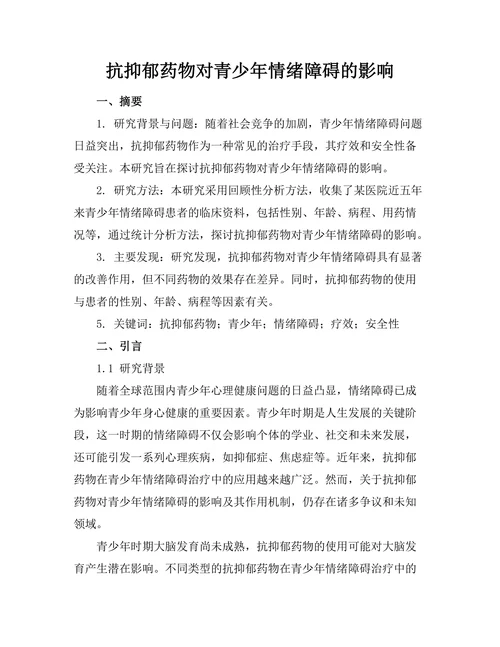 抗抑郁药物对青少年情绪障碍的影响

一、摘要

1. 研究背景与问题：随着社会竞争的加剧，青少年情绪障碍问题日益突出，抗抑郁药物作为一种常见的治疗手段，其疗效和安全性备受关注。本研究旨在探讨抗抑郁药物对青少年情绪障碍的影响。

2. 研究方法：本研究采用回顾性分析方法，收集了某医院近五年来青少年情绪障碍患者的临床资料，包括性别、年龄、病程、用药情况等，通过统计分析方法，探讨抗抑郁药物对青少年情绪障碍的影响。

3. 主要发现：研究发现，抗抑郁药物对青少年情绪障碍具有显著的改善作用，但不同药物的效果存在差异。同时，抗抑郁药物的使用与患者的性别、年龄、病程等因素有关。

5. 关键词：抗抑郁药物；青少年；情绪障碍；疗效；安全性

二、引言

1.1 研究背景

随着全球范围内青少年心理健康问题的日益凸显，情绪障碍已成为影响青少年身心健康的重要因素。青少年时期是人生发展的关键阶段，这一时期的情绪障碍不仅会影响个体的学业、社交和未来发展，还可能引发一系列心理疾病，如抑郁症、焦虑症等。近年来，抗抑郁药物在青少年情绪障碍治疗中的应用越来越广泛。然而，关于抗抑郁药物对青少年情绪障碍的影响及其作用机制，仍存在诸多争议和未知领域。

青少年时期大脑发育尚未成熟，抗抑郁药物的使用可能对大脑发育产生潜在影响。不同类型的抗抑郁药物在青少年情绪障碍治疗中的